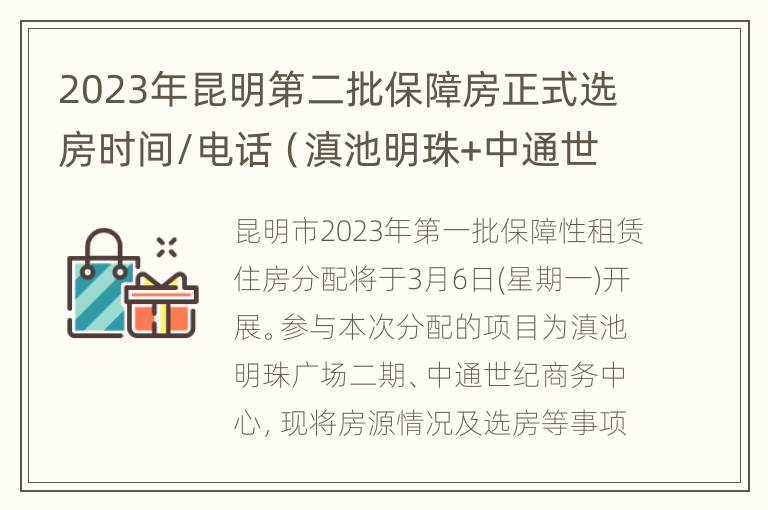 2023年昆明第二批保障房正式选房时间/电话（滇池明珠+中通世

昆明市2023年第一批保障性租赁住房分配将于3月6日(星期一)开展。参与本次分配的项目为滇池明珠广场二期、中通世纪商务中心，现将房源情况及选房等事项